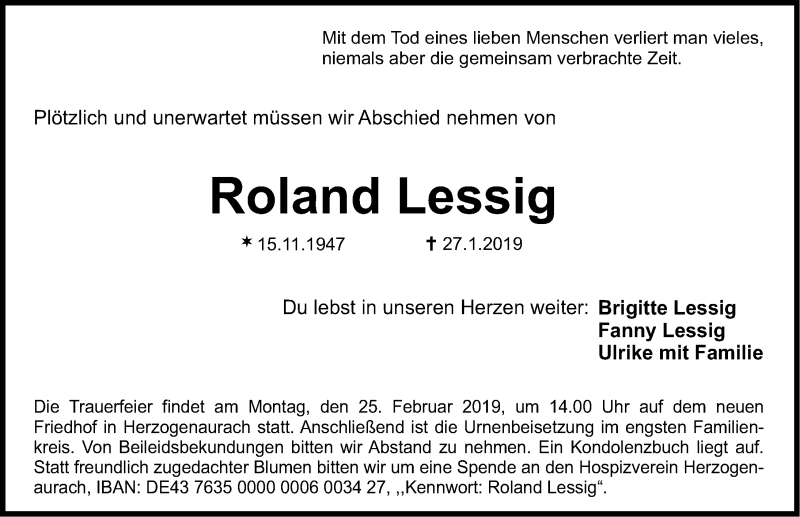 Mit dem Tod eines lieben Menschen verliert man vieles, niemals aber die gemeinsam verbrachte Zeit.

Plötzlich und unerwartet müssen wir Abschied nehmen von

Roland Lessig

* 15.11.1947 † 27.1.2019

Du lebst in unseren Herzen weiter: Brigitte Lessig
Fanny Lessig
Ulrike mit Familie

Die Trauerfeier findet am Montag, den 25. Februar 2019, um 14.00 Uhr auf dem neuen Friedhof in Herzogenaurach statt. Anschließend ist die Urnenbeisetzung im engsten Familienkreis. Von Beileidsbekundungen bitten wir Abstand zu nehmen. Ein Kondolenzbuch liegt auf. Statt freundlich zugedachter Blumen bitten wir um eine Spende an den Hospizverein Herzogenaurach, IBAN: DE43 7635 0000 0006 0034 27, „Kennwort: Roland Lessig“.